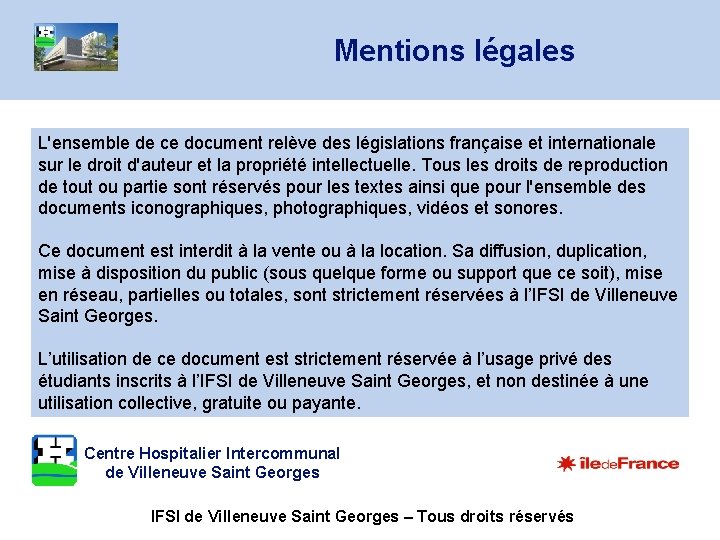 Mentions légales

L'ensemble de ce document relève des législations française et internationale sur le droit d'auteur et la propriété intellectuelle. Tous les droits de reproduction de tout ou partie sont réservés pour les textes ainsi que pour l'ensemble des documents iconographiques, photographiques, vidéos et sonores.

Ce document est interdit à la vente ou à la location. Sa diffusion, duplication, mise à disposition du public (sous quelque forme ou support que ce soit), mise en réseau, partielles ou totales, sont strictement réservées à l'IFSI de Villeneuve Saint Georges.

L'utilisation de ce document est strictement réservée à l'usage privé des étudiants inscrits à l'IFSI de Villeneuve Saint Georges, et non destinée à une utilisation collective, gratuite ou payante.

Centre Hospitalier Intercommunal de Villeneuve Saint Georges

iledeFrance

IFSI de Villeneuve Saint Georges – Tous droits réservés